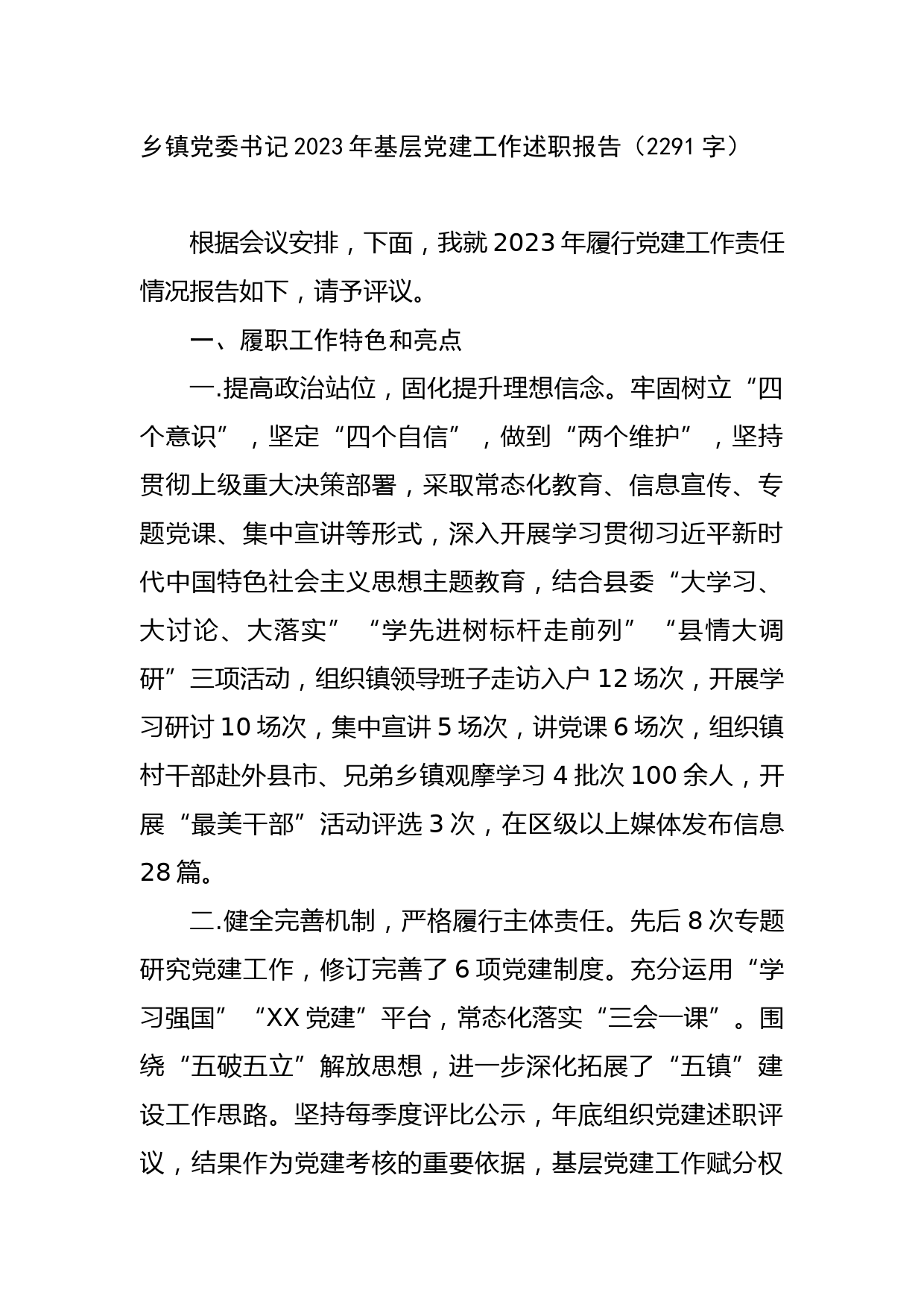 乡镇党委书记2023年基层党建工作述职报告（2291字）

根据会议安排，下面，我就2023年履行党建工作责任情况报告如下，请予评议。

一、履职工作特色和亮点

一.提高政治站位，固化提升理想信念。牢固树立“四个意识”，坚定“四个自信”，做到“两个维护”，坚持贯彻上级重大决策部署，采取常态化教育、信息宣传、专题党课、集中宣讲等形式，深入开展学习贯彻习近平新时代中国特色社会主义思想主题教育，结合县委“大学习、大讨论、大落实”“学先进树标杆走前列”“县情大调研”三项活动，组织镇领导班子走访入户12场次，开展学习研讨10场次，集中宣讲5场次，讲党课6场次，组织镇村干部赴外县市、兄弟乡镇观摩学习4批次100余人，开展“最美干部”活动评选3次，在区级以上媒体发布信息28篇。

二.健全完善机制，严格履行主体责任。先后8次专题研究党建工作，修订完善了6项党建制度。充分运用“学习强国”“XX党建”平台，常态化落实“三会一课”。围绕“五破五立”解放思想，进一步深化拓展了“五镇”建设工作思路。坚持每季度评比公示，年底组织党建述职评议，结果作为党建考核的重要依据，基层党建工作赋分权